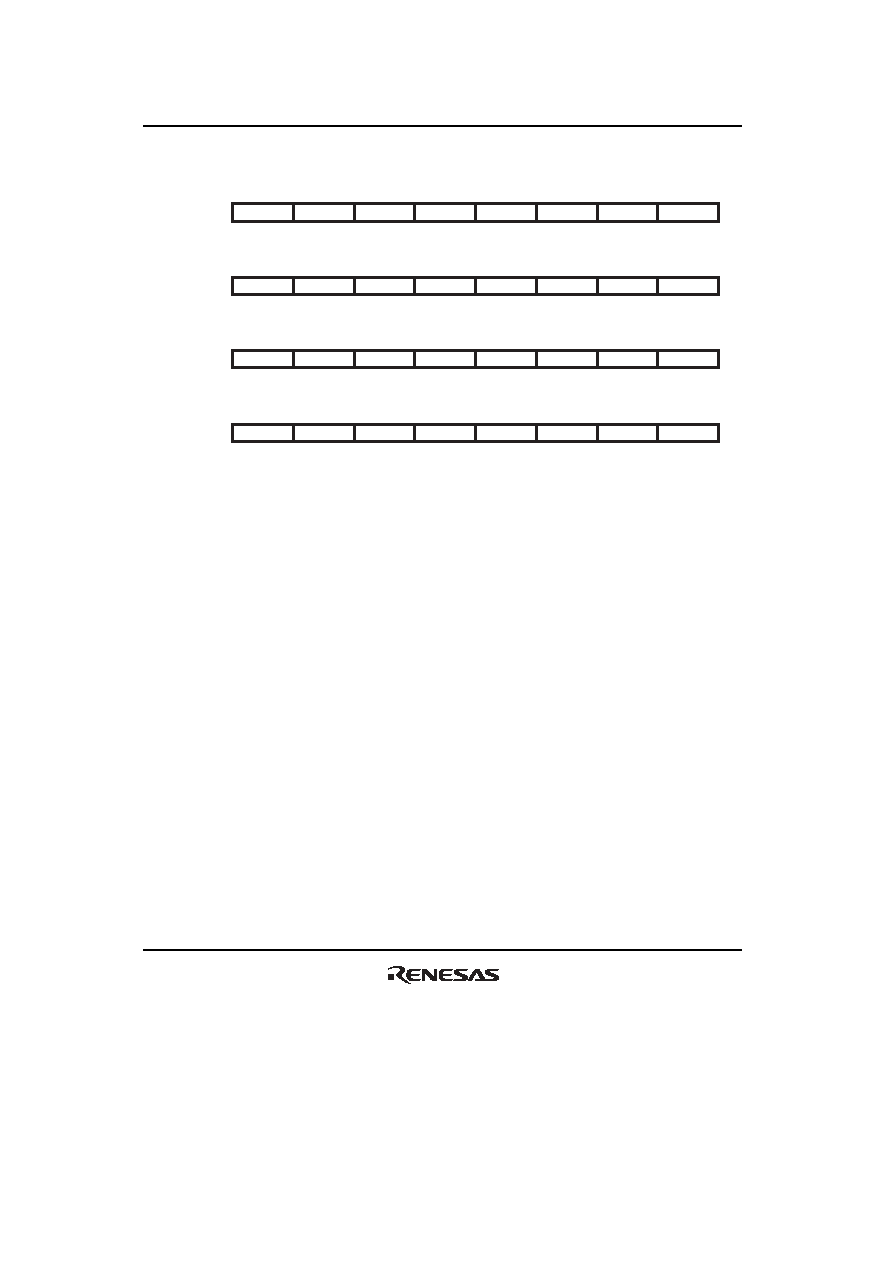 RENESAS